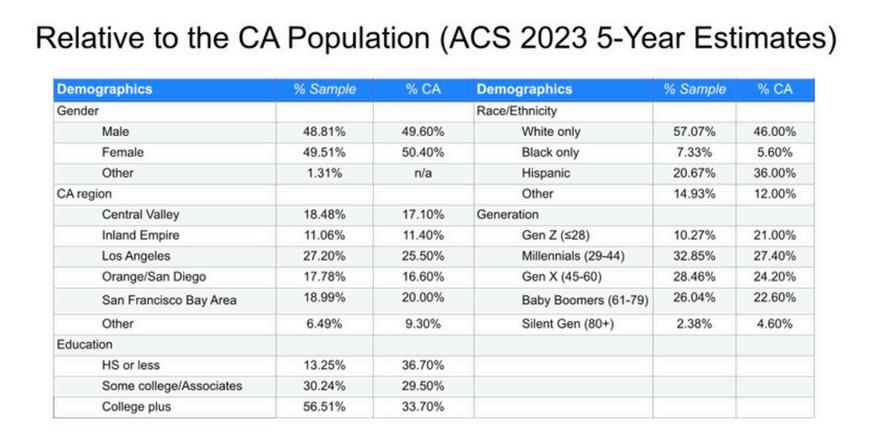 Relative to the CA Population (ACS 2023 5-Year Estimates)

| Demographics | % Sample | % CA | Demographics | % Sample | % CA |
|---|---|---|---|---|---|
| Gender | | | Race/Ethnicity | | |
| Male | 48.81% | 49.60% | White only | 57.07% | 46.00% |
| Female | 49.51% | 50.40% | Black only | 7.33% | 5.60% |
| Other | 1.31% | n/a | Hispanic | 20.67% | 36.00% |
| CA region | | | Other | 14.93% | 12.00% |
| Central Valley | 18.48% | 17.10% | Generation | | |
| Inland Empire | 11.06% | 11.40% | Gen Z (≤28) | 10.27% | 21.00% |
| Los Angeles | 27.20% | 25.50% | Millennials (29-44) | 32.85% | 27.40% |
| Orange/San Diego | 17.78% | 16.60% | Gen X (45-60) | 28.46% | 24.20% |
| San Francisco Bay Area | 18.99% | 20.00% | Baby Boomers (61-79) | 26.04% | 22.60% |
| Other | 6.49% | 9.30% | Silent Gen (80+) | 2.38% | 4.60% |
| Education | | | | | |
| HS or less | 13.25% | 36.70% | | | |
| Some college/Associates | 30.24% | 29.50% | | | |
| College plus | 56.51% | 33.70% | | | |